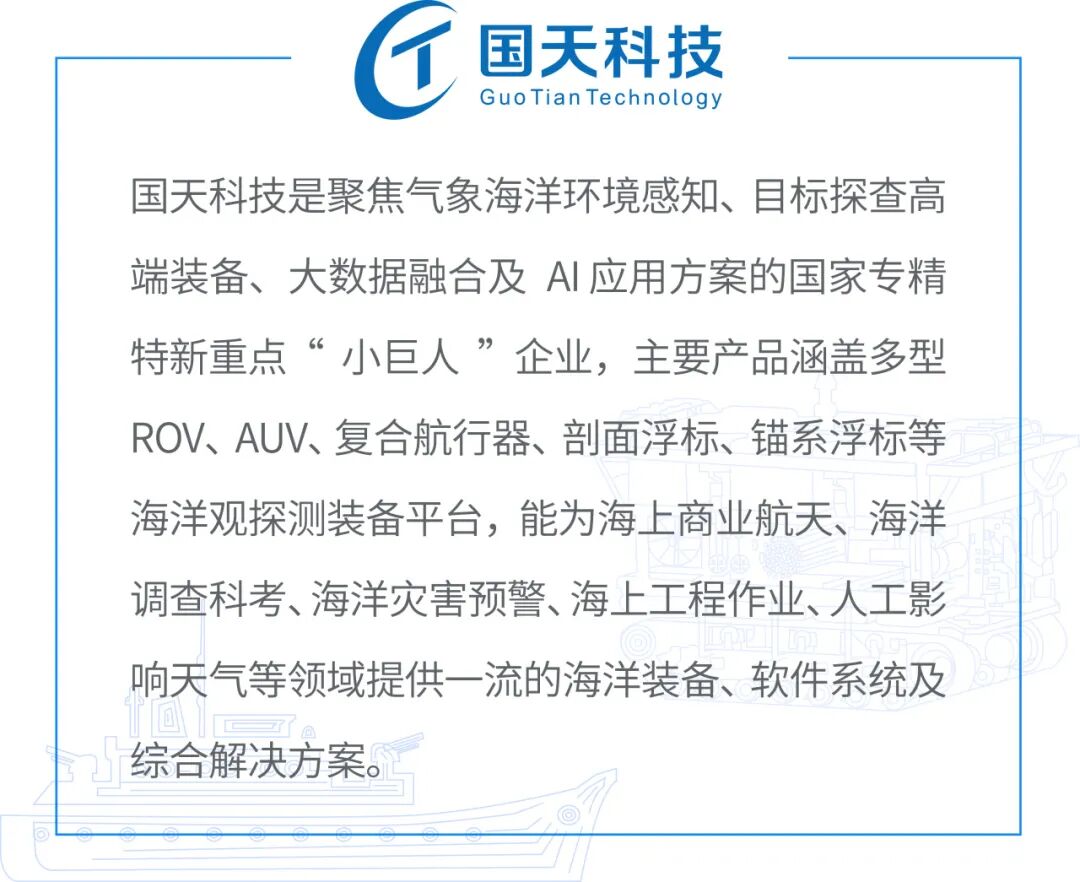 国天科技
GuoTian Technology

国天科技是聚焦气象海洋环境感知、目标探查高端装备、大数据融合及 AI 应用方案的国家专精特新重点“ 小巨人 ”企业，主要产品涵盖多型ROV、AUV、复合航行器、剖面浮标、锚系浮标等海洋观探测装备平台，能为海上商业航天、海洋调查科考、海洋灾害预警、海上工程作业、人工影响天气等领域提供一流的海洋装备、软件系统及综合解决方案。